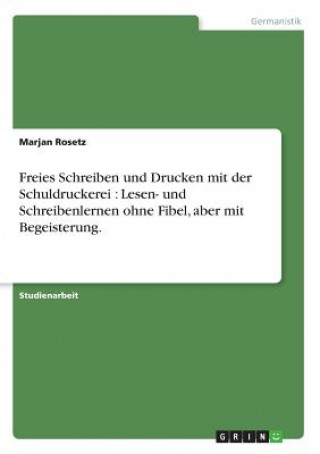 Germanistik

Marjan Rosetz

Freies Schreiben und Drucken mit der Schuldruckerei : Lesen- und Schreibenlernen ohne Fibel, aber mit Begeisterung.

Studienarbeit

GRIN